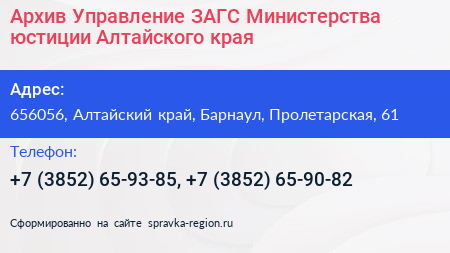 Архив Управление ЗАГС Министерства юстиции Алтайского края

Адрес:
656056, Алтайский край, Барнаул, Пролетарская, 61

Телефон:
+7 (3852) 65-93-85, +7 (3852) 65-90-82

Сформированно на сайте spravka-region.ru